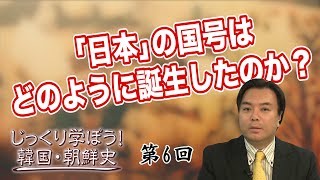 「日本」の国号は
どのように誕生したのか？

じっくり学ぼう！
韓国・朝鮮史

第6回